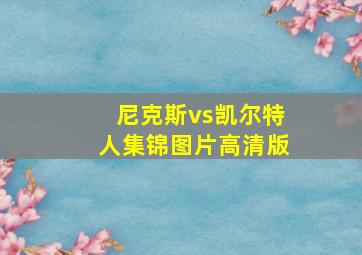 尼克斯vs凯尔特人集锦图片高清版